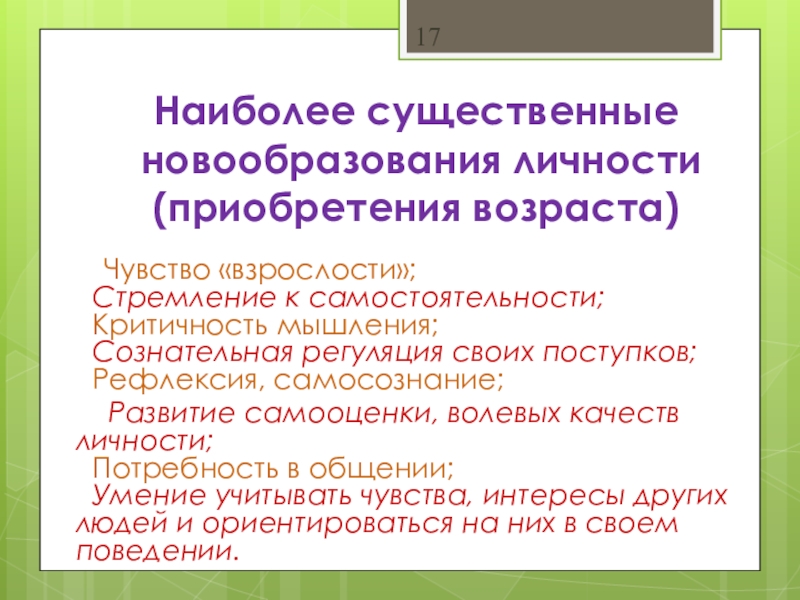 17

Наиболее существенные новообразования личности (приобретения возраста)

Чувство «взрослости»;
Стремление к самостоятельности;
Критичность мышления;
Сознательная регуляция своих поступков;
Рефлексия, самосознание;

Развитие самооценки, волевых качеств личности;

Потребность в общении;

Умение учитывать чувства, интересы других людей и ориентироваться на них в своем поведении.